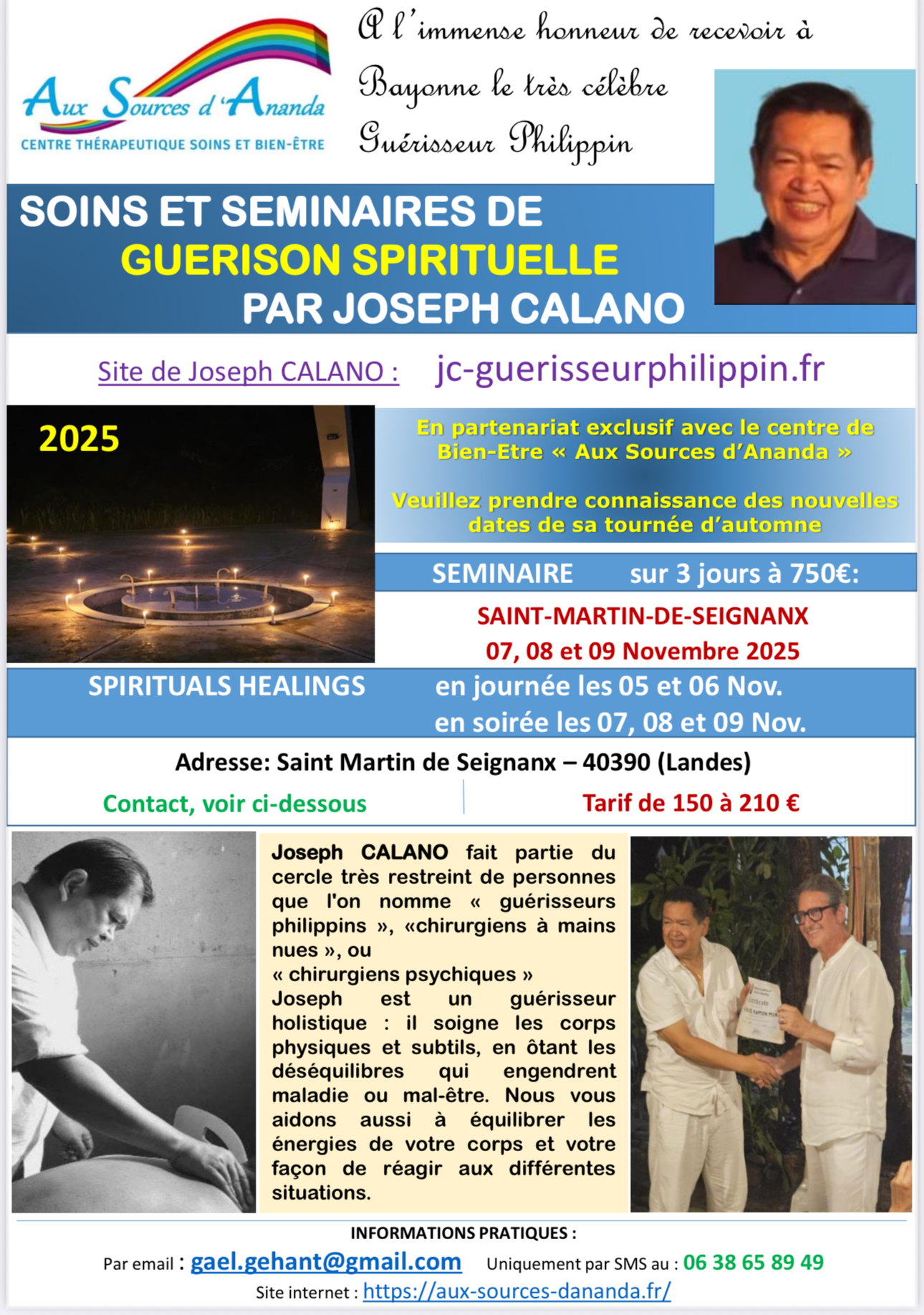 Aux Sources d'Ananda
CENTRE THÉRAPEUTIQUE SOINS ET BIEN-ÊTRE

A l'immense honneur de recevoir à Bayonne le très célèbre Guérisseur Philippin

SOINS ET SEMINAIRES DE GUERISON SPIRITUELLE PAR JOSEPH CALANO

Site de Joseph CALANO : jc-guerisseurphilippin.fr

2025

En partenariat exclusif avec le centre de Bien-Etre « Aux Sources d'Ananda »

Veuillez prendre connaissance des nouvelles dates de sa tournée d'automne

SEMINAIRE sur 3 jours à 750€:

SAINT-MARTIN-DE-SEIGNANX
07, 08 et 09 Novembre 2025

SPIRITUALS HEALINGS en journée les 05 et 06 Nov.
en soirée les 07, 08 et 09 Nov.

Adresse: Saint Martin de Seignanx – 40390 (Landes)

Contact, voir ci-dessous

Tarif de 150 à 210 €

Joseph CALANO fait partie du cercle très restreint de personnes que l'on nomme « guérisseurs philippins », «chirurgiens à mains nues », ou « chirurgiens psychiques »
Joseph est un guérisseur holistique : il soigne les corps physiques et subtils, en ôtant les déséquilibres qui engendrent maladie ou mal-être. Nous vous aidons aussi à équilibrer les énergies de votre corps et votre façon de réagir aux différentes situations.

INFORMATIONS PRATIQUES :
Par email : gael.gehant@gmail.com Uniquement par SMS au : 06 38 65 89 49
Site internet : https://aux-sources-dananda.fr/